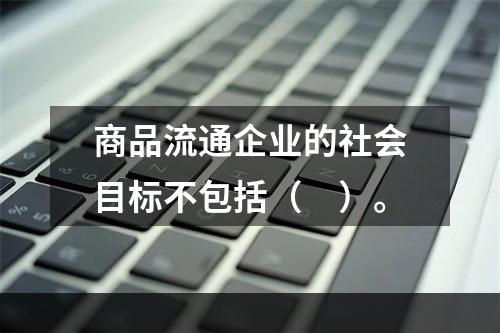 商品流通企业的社会目标不包括（　）。